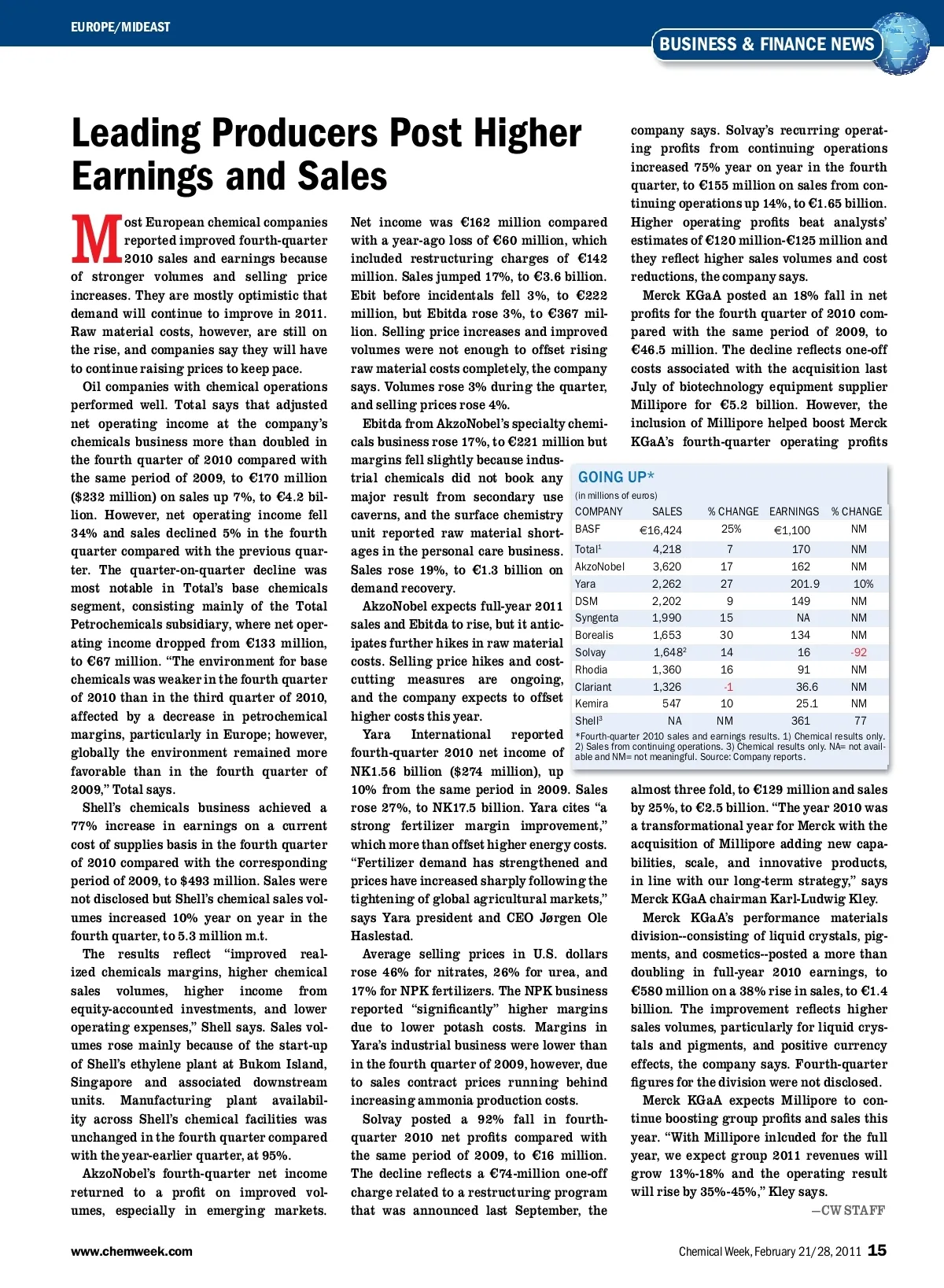 EUROPE/MIDEAST

BUSINESS & FINANCE NEWS

Leading Producers Post Higher Earnings and Sales

Most European chemical companies reported improved fourth-quarter 2010 sales and earnings because of stronger volumes and selling price increases. They are mostly optimistic that demand will continue to improve in 2011. Raw material costs, however, are still on the rise, and companies say they will have to continue raising prices to keep pace.

Oil companies with chemical operations performed well. Total says that adjusted net operating income at the company's chemicals business more than doubled in the fourth quarter of 2010 compared with the same period of 2009, to €170 million ($232 million) on sales up 7%, to €4.2 billion. However, net operating income fell 34% and sales declined 5% in the fourth quarter compared with the previous quarter. The quarter-on-quarter decline was most notable in Total's base chemicals segment, consisting mainly of the Total Petrochemicals subsidiary, where net operating income dropped from €133 million, to €67 million. "The environment for base chemicals was weaker in the fourth quarter of 2010 than in the third quarter of 2010, affected by a decrease in petrochemical margins, particularly in Europe; however, globally the environment remained more favorable than in the fourth quarter of 2009," Total says.

Shell's chemicals business achieved a 77% increase in earnings on a current cost of supplies basis in the fourth quarter of 2010 compared with the corresponding period of 2009, to $493 million. Sales were not disclosed but Shell's chemical sales volumes increased 10% year on year in the fourth quarter, to 5.3 million m.t.

The results reflect "improved realized chemicals margins, higher chemical sales volumes, higher income from equity-accounted investments, and lower operating expenses," Shell says. Sales volumes rose mainly because of the start-up of Shell's ethylene plant at Bukom Island, Singapore and associated downstream units. Manufacturing plant availability across Shell's chemical facilities was unchanged in the fourth quarter compared with the year-earlier quarter, at 95%.

AkzoNobel's fourth-quarter net income returned to a profit on improved volumes, especially in emerging markets. Net income was €162 million compared with a year-ago loss of €60 million, which included restructuring charges of €142 million. Sales jumped 17%, to €3.6 billion. Ebit before incidentals fell 3%, to €222 million, but Ebitda rose 3%, to €367 million. Selling price increases and improved volumes were not enough to offset rising raw material costs completely, the company says. Volumes rose 3% during the quarter, and selling prices rose 4%.

Ebitda from AkzoNobel's specialty chemicals business rose 17%, to €221 million but margins fell slightly because industrial chemicals did not book any major result from secondary use caverns, and the surface chemistry unit reported raw material shortages in the personal care business. Sales rose 19%, to €1.3 billion on demand recovery.

AkzoNobel expects full-year 2011 sales and Ebitda to rise, but it anticipates further hikes in raw material costs. Selling price hikes and cost-cutting measures are ongoing, and the company expects to offset higher costs this year.

Yara International reported fourth-quarter 2010 net income of NK1.56 billion ($274 million), up 10% from the same period in 2009. Sales rose 27%, to NK17.5 billion. Yara cites "a strong fertilizer margin improvement," which more than offset higher energy costs. "Fertilizer demand has strengthened and prices have increased sharply following the tightening of global agricultural markets," says Yara president and CEO Jørgen Ole Haslestad.

Average selling prices in U.S. dollars rose 46% for nitrates, 26% for urea, and 17% for NPK fertilizers. The NPK business reported "significantly" higher margins due to lower potash costs. Margins in Yara's industrial business were lower than in the fourth quarter of 2009, however, due to sales contract prices running behind increasing ammonia production costs.

Solvay posted a 92% fall in fourth-quarter 2010 net profits compared with the same period of 2009, to €16 million. The decline reflects a €74-million one-off charge related to a restructuring program that was announced last September, the company says. Solvay's recurring operating profits from continuing operations increased 75% year on year in the fourth quarter, to €155 million on sales from continuing operations up 14%, to €1.65 billion. Higher operating profits beat analysts' estimates of €120 million-€125 million and they reflect higher sales volumes and cost reductions, the company says.

Merck KGaA posted an 18% fall in net profits for the fourth quarter of 2010 compared with the same period of 2009, to €46.5 million. The decline reflects one-off costs associated with the acquisition last July of biotechnology equipment supplier Millipore for €5.2 billion. However, the inclusion of Millipore helped boost Merck KGaA's fourth-quarter operating profits almost three fold, to €129 million and sales by 25%, to €2.5 billion. "The year 2010 was a transformational year for Merck with the acquisition of Millipore adding new capabilities, scale, and innovative products, in line with our long-term strategy," says Merck KGaA chairman Karl-Ludwig Kley.

Merck KGaA's performance materials division--consisting of liquid crystals, pigments, and cosmetics--posted a more than doubling in full-year 2010 earnings, to €580 million on a 38% rise in sales, to €1.4 billion. The improvement reflects higher sales volumes, particularly for liquid crystals and pigments, and positive currency effects, the company says. Fourth-quarter figures for the division were not disclosed.

Merck KGaA expects Millipore to continue boosting group profits and sales this year. "With Millipore inlcuded for the full year, we expect group 2011 revenues will grow 13%-18% and the operating result will rise by 35%-45%," Kley says.

—CW STAFF

GOING UP*
(in millions of euros)

| COMPANY | SALES | % CHANGE | EARNINGS | % CHANGE |
|---|---|---|---|---|
| BASF | €16,424 | 25% | €1,100 | NM |
| Total$^1$ | 4,218 | 7 | 170 | NM |
| AkzoNobel | 3,620 | 17 | 162 | NM |
| Yara | 2,262 | 27 | 201.9 | 10% |
| DSM | 2,202 | 9 | 149 | NM |
| Syngenta | 1,990 | 15 | NA | NM |
| Borealis | 1,653 | 30 | 134 | NM |
| Solvay | 1,648$^2$ | 14 | 16 | -92 |
| Rhodia | 1,360 | 16 | 91 | NM |
| Clariant | 1,326 | -1 | 36.6 | NM |
| Kemira | 547 | 10 | 25.1 | NM |
| Shell$^3$ | NA | NM | 361 | 77 |

*Fourth-quarter 2010 sales and earnings results. 1) Chemical results only. 2) Sales from continuing operations. 3) Chemical results only. NA= not available and NM= not meaningful. Source: Company reports.

www.chemweek.com

Chemical Week, February 21/28, 2011 15